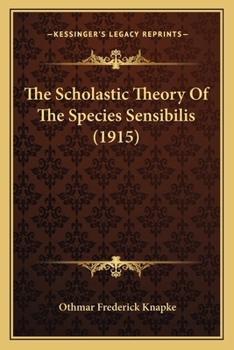 —KESSINGER'S LEGACY REPRINTS—

The Scholastic Theory Of The Species Sensibilis (1915)

Othmar Frederick Knapke